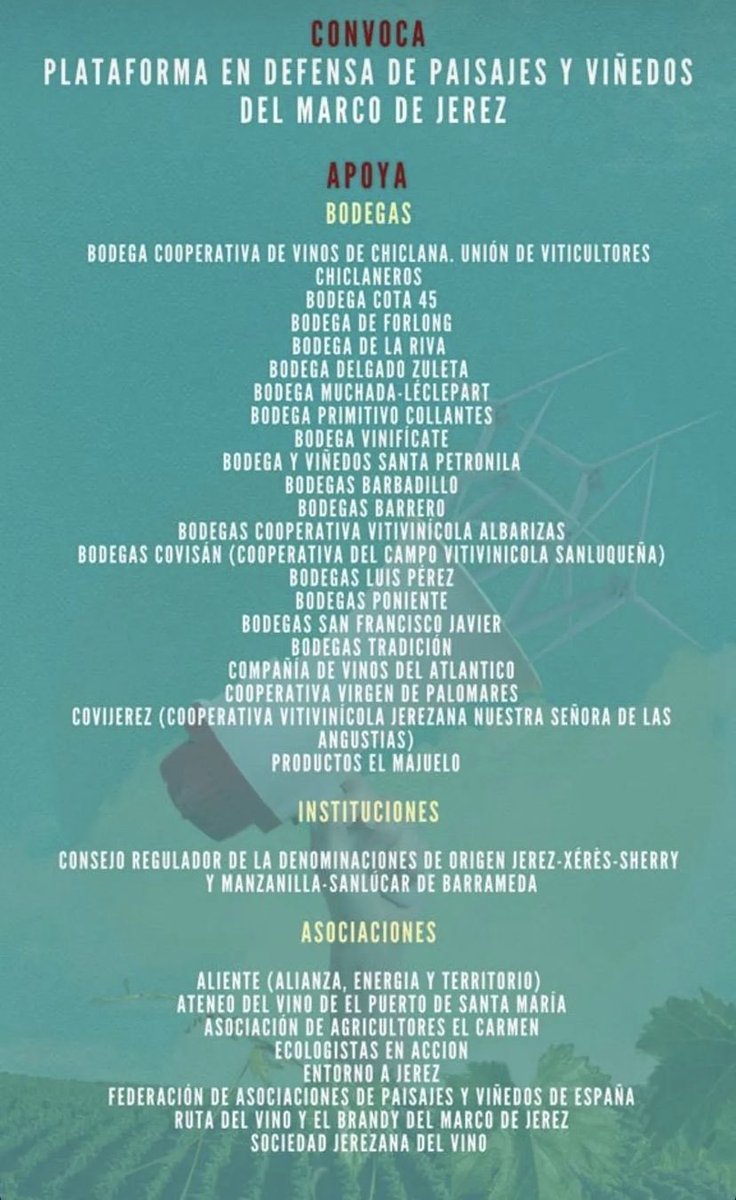 CONVOCA
PLATAFORMA EN DEFENSA DE PAISAJES Y VIÑEDOS DEL MARCO DE JEREZ

APOYA
BODEGAS

BODEGA COOPERATIVA DE VINOS DE CHICLANA. UNIÓN DE VITICULTORES CHICLANEROS
BODEGA COTA 45
BODEGA DE FORLONG
BODEGA DE LA RIVA
BODEGA DELGADO ZULETA
BODEGA MUCHADA-LÉCLEPART
BODEGA PRIMITIVO COLLANTES
BODEGA VINIFÍCATE
BODEGA Y VIÑEDOS SANTA PETRONILA
BODEGAS BARBADILLO
BODEGAS BARRERO
BODEGAS COOPERATIVA VITIVINÍCOLA ALBARIZAS
BODEGAS COVISÁN (COOPERATIVA DEL CAMPO VITIVINICOLA SANLUQUEÑA)
BODEGAS LUIS PÉREZ
BODEGAS PONIENTE
BODEGAS SAN FRANCISCO JAVIER
BODEGAS TRADICIÓN
COMPAÑÍA DE VINOS DEL ATLANTICO
COOPERATIVA VIRGEN DE PALOMARES
COVIJEREZ (COOPERATIVA VITIVINÍCOLA JEREZANA NUESTRA SEÑORA DE LAS ANGUSTIAS)
PRODUCTOS EL MAJUELO

INSTITUCIONES

CONSEJO REGULADOR DE LA DENOMINACIONES DE ORIGEN JEREZ-XÉRÈS-SHERRY Y MANZANILLA-SANLÚCAR DE BARRAMEDA

ASOCIACIONES

ALIENTE (ALIANZA, ENERGIA Y TERRITORIO)
ATENEO DEL VINO DE EL PUERTO DE SANTA MARÍA
ASOCIACIÓN DE AGRICULTORES EL CARMEN
ECOLOGISTAS EN ACCION
ENTORNO A JEREZ
FEDERACIÓN DE ASOCIACIONES DE PAISAJES Y VIÑEDOS DE ESPAÑA
RUTA DEL VINO Y EL BRANDY DEL MARCO DE JEREZ
SOCIEDAD JEREZANA DEL VINO